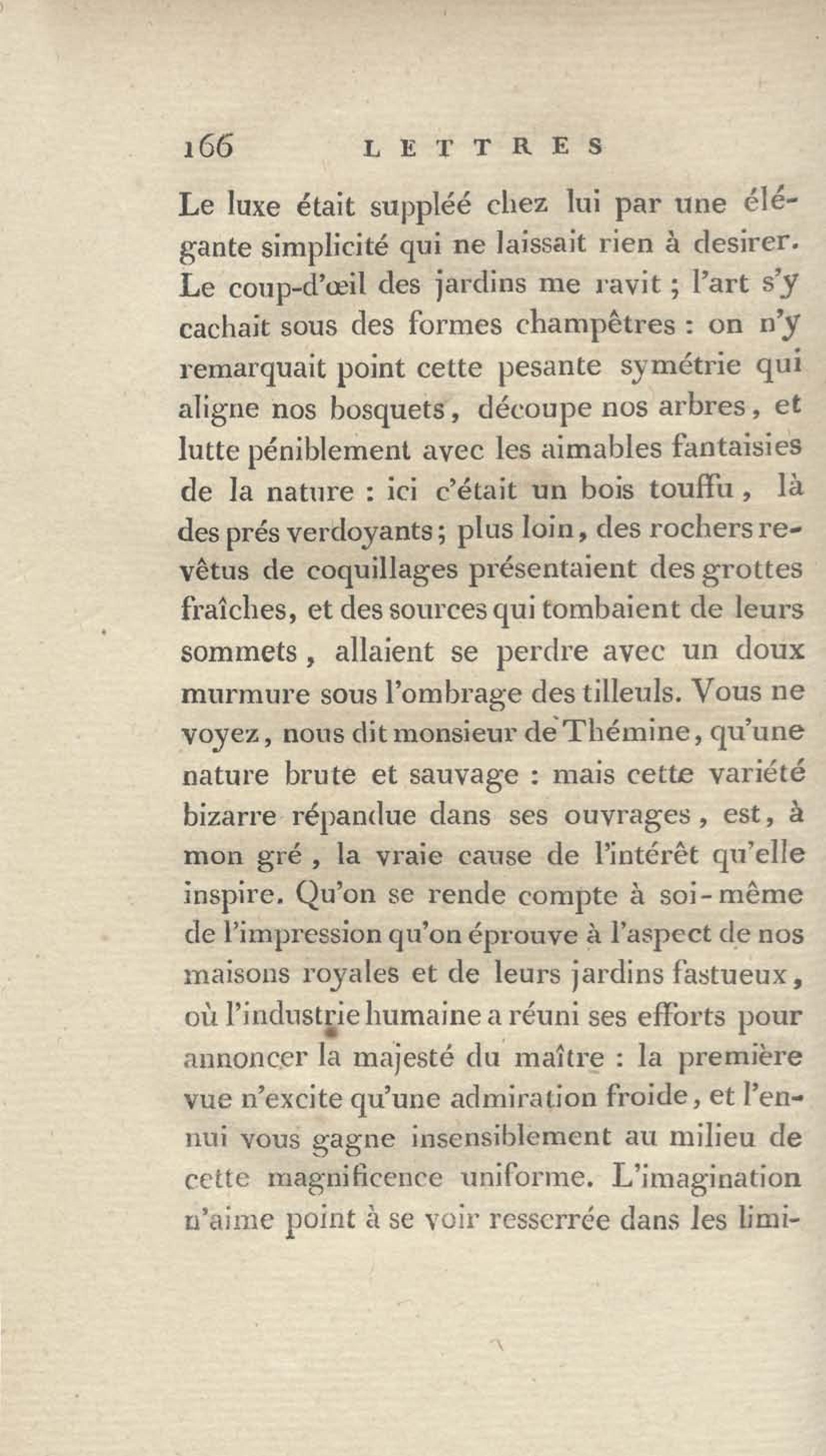 166 LETTRES

Le luxe était suppléé chez lui par une élégante simplicité qui ne laissait rien à desirer. Le coup-d'œil des jardins me ravit ; l'art s'y cachait sous des formes champêtres : on n'y remarquait point cette pesante symétrie qui aligne nos bosquets, découpe nos arbres, et lutte péniblement avec les aimables fantaisies de la nature : ici c'était un bois touffu, là des prés verdoyants ; plus loin, des rochers revêtus de coquillages présentaient des grottes fraîches, et des sources qui tombaient de leurs sommets, allaient se perdre avec un doux murmure sous l'ombrage des tilleuls. Vous ne voyez, nous dit monsieur de Thémine, qu'une nature brute et sauvage : mais cette variété bizarre répandue dans ses ouvrages, est, à mon gré, la vraie cause de l'intérêt qu'elle inspire. Qu'on se rende compte à soi-même de l'impression qu'on éprouve à l'aspect de nos maisons royales et de leurs jardins fastueux, où l'industrie humaine a réuni ses efforts pour annoncer la majesté du maître : la première vue n'excite qu'une admiration froide, et l'ennui vous gagne insensiblement au milieu de cette magnificence uniforme. L'imagination n'aime point à se voir resserrée dans les limi-